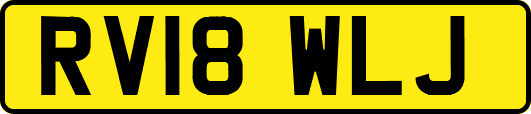 RV18 WLJ